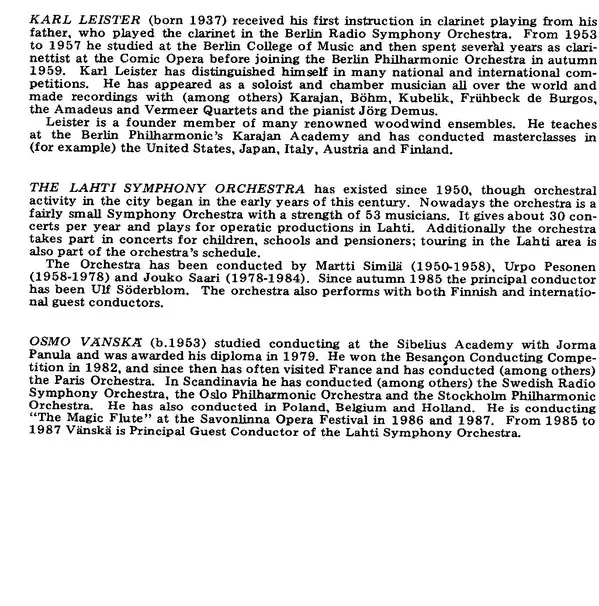 KARL LEISTER (born 1937) received his first instruction in clarinet playing from his father, who played the clarinet in the Berlin Radio Symphony Orchestra. From 1953 to 1957 he studied at the Berlin College of Music and then spent several years as clarinettist at the Comic Opera before joining the Berlin Philharmonic Orchestra in autumn 1959. Karl Leister has distinguished himself in many national and international competitions. He has appeared as a soloist and chamber musician all over the world and made recordings with (among others) Karajan, Böhm, Kubelik, Frühbeck de Burgos, the Amadeus and Vermeer Quartets and the pianist Jörg Demus.

Leister is a founder member of many renowned woodwind ensembles. He teaches at the Berlin Philharmonic's Karajan Academy and has conducted masterclasses in (for example) the United States, Japan, Italy, Austria and Finland.

THE LAHTI SYMPHONY ORCHESTRA has existed since 1950, though orchestral activity in the city began in the early years of this century. Nowadays the orchestra is a fairly small Symphony Orchestra with a strength of 53 musicians. It gives about 30 concerts per year and plays for operatic productions in Lahti. Additionally the orchestra takes part in concerts for children, schools and pensioners; touring in the Lahti area is also part of the orchestra's schedule.

The Orchestra has been conducted by Martti Similä (1950-1958), Urpo Pesonen (1958-1978) and Jouko Saari (1978-1984). Since autumn 1985 the principal conductor has been Ulf Söderblom. The orchestra also performs with both Finnish and international guest conductors.

OSMO VÄNSKÄ (b.1953) studied conducting at the Sibelius Academy with Jorma Panula and was awarded his diploma in 1979. He won the Besançon Conducting Competition in 1982, and since then has often visited France and has conducted (among others) the Paris Orchestra. In Scandinavia he has conducted (among others) the Swedish Radio Symphony Orchestra, the Oslo Philharmonic Orchestra and the Stockholm Philharmonic Orchestra. He has also conducted in Poland, Belgium and Holland. He is conducting "The Magic Flute" at the Savonlinna Opera Festival in 1986 and 1987. From 1985 to 1987 Vänskä is Principal Guest Conductor of the Lahti Symphony Orchestra.